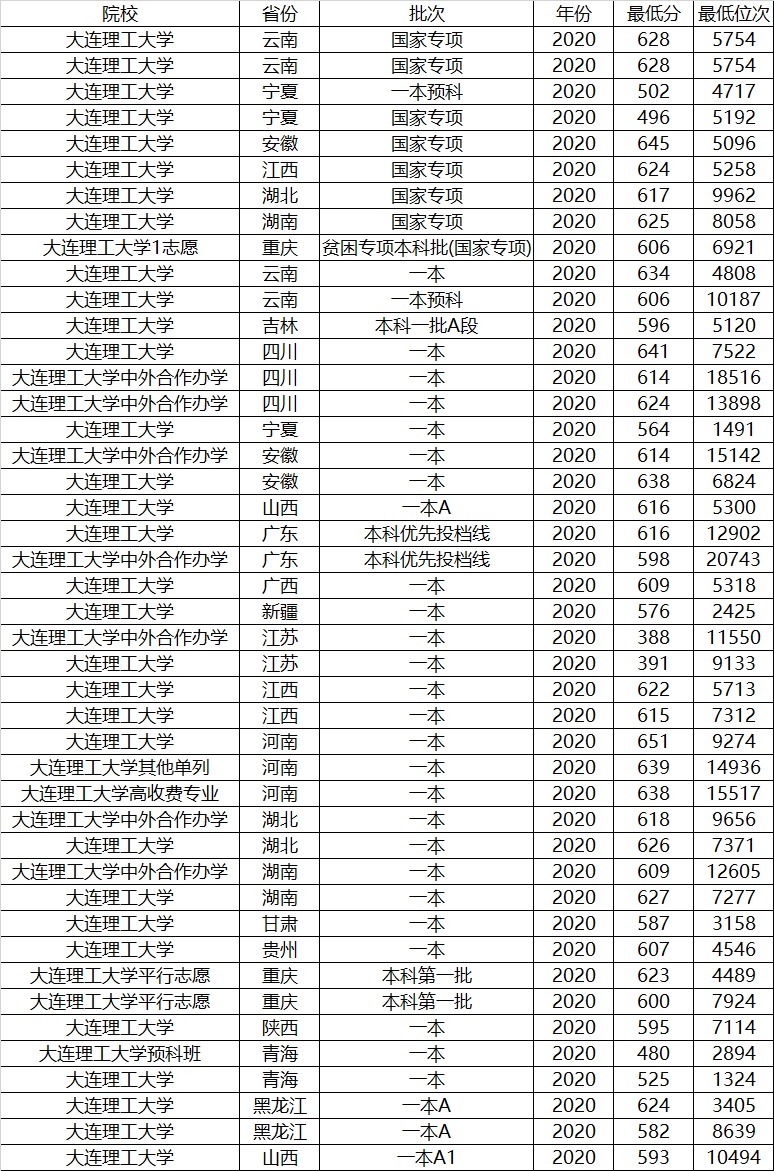 | 院校 | 省份 | 批次 | 年份 | 最低分 | 最低位次 |
|---|---|---|---|---|---|
| 大连理工大学 | 云南 | 国家专项 | 2020 | 628 | 5754 |
| 大连理工大学 | 云南 | 国家专项 | 2020 | 628 | 5754 |
| 大连理工大学 | 宁夏 | 一本预科 | 2020 | 502 | 4717 |
| 大连理工大学 | 宁夏 | 国家专项 | 2020 | 496 | 5192 |
| 大连理工大学 | 安徽 | 国家专项 | 2020 | 645 | 5096 |
| 大连理工大学 | 江西 | 国家专项 | 2020 | 624 | 5258 |
| 大连理工大学 | 湖北 | 国家专项 | 2020 | 617 | 9962 |
| 大连理工大学 | 湖南 | 国家专项 | 2020 | 625 | 8058 |
| 大连理工大学1志愿 | 重庆 | 贫困专项本科批(国家专项) | 2020 | 606 | 6921 |
| 大连理工大学 | 云南 | 一本 | 2020 | 634 | 4808 |
| 大连理工大学 | 云南 | 一本预科 | 2020 | 606 | 10187 |
| 大连理工大学 | 吉林 | 本科一批A段 | 2020 | 596 | 5120 |
| 大连理工大学 | 四川 | 一本 | 2020 | 641 | 7522 |
| 大连理工大学中外合作办学 | 四川 | 一本 | 2020 | 614 | 18516 |
| 大连理工大学中外合作办学 | 四川 | 一本 | 2020 | 624 | 13898 |
| 大连理工大学 | 宁夏 | 一本 | 2020 | 564 | 1491 |
| 大连理工大学中外合作办学 | 安徽 | 一本 | 2020 | 614 | 15142 |
| 大连理工大学 | 安徽 | 一本 | 2020 | 638 | 6824 |
| 大连理工大学 | 山西 | 一本A | 2020 | 616 | 5300 |
| 大连理工大学 | 广东 | 本科优先投档线 | 2020 | 616 | 12902 |
| 大连理工大学中外合作办学 | 广东 | 本科优先投档线 | 2020 | 598 | 20743 |
| 大连理工大学 | 广西 | 一本 | 2020 | 609 | 5318 |
| 大连理工大学 | 新疆 | 一本 | 2020 | 576 | 2425 |
| 大连理工大学中外合作办学 | 江苏 | 一本 | 2020 | 388 | 11550 |
| 大连理工大学 | 江苏 | 一本 | 2020 | 391 | 9133 |
| 大连理工大学 | 江西 | 一本 | 2020 | 622 | 5713 |
| 大连理工大学 | 江西 | 一本 | 2020 | 615 | 7312 |
| 大连理工大学 | 河南 | 一本 | 2020 | 651 | 9274 |
| 大连理工大学其他单列 | 河南 | 一本 | 2020 | 639 | 14936 |
| 大连理工大学高收费专业 | 河南 | 一本 | 2020 | 638 | 15517 |
| 大连理工大学中外合作办学 | 湖北 | 一本 | 2020 | 618 | 9656 |
| 大连理工大学 | 湖北 | 一本 | 2020 | 626 | 7371 |
| 大连理工大学中外合作办学 | 湖南 | 一本 | 2020 | 609 | 12605 |
| 大连理工大学 | 湖南 | 一本 | 2020 | 627 | 7277 |
| 大连理工大学 | 甘肃 | 一本 | 2020 | 587 | 3158 |
| 大连理工大学 | 贵州 | 一本 | 2020 | 607 | 4546 |
| 大连理工大学平行志愿 | 重庆 | 本科第一批 | 2020 | 623 | 4489 |
| 大连理工大学平行志愿 | 重庆 | 本科第一批 | 2020 | 600 | 7924 |
| 大连理工大学 | 陕西 | 一本 | 2020 | 595 | 7114 |
| 大连理工大学预科班 | 青海 | 一本 | 2020 | 480 | 2894 |
| 大连理工大学 | 青海 | 一本 | 2020 | 525 | 1324 |
| 大连理工大学 | 黑龙江 | 一本A | 2020 | 624 | 3405 |
| 大连理工大学 | 黑龙江 | 一本A | 2020 | 582 | 8639 |
| 大连理工大学 | 山西 | 一本A1 | 2020 | 593 | 10494 |